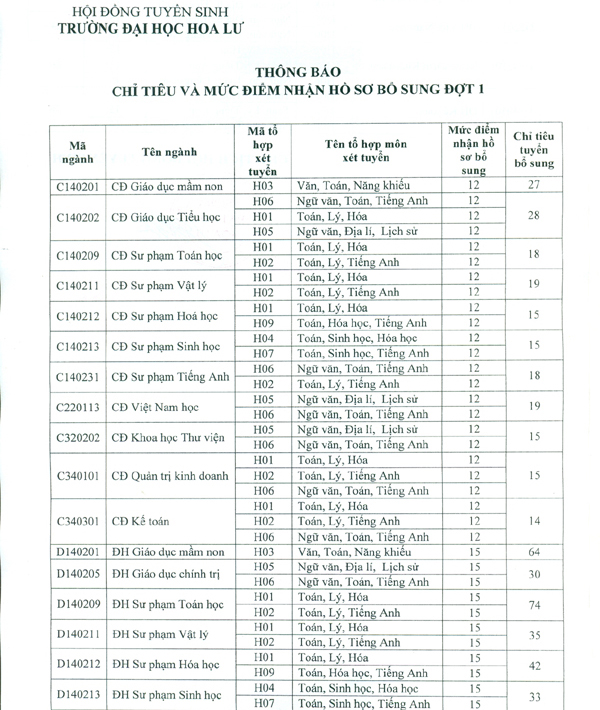 HỘI ĐỒNG TUYỂN SINH
TRƯỜNG ĐẠI HỌC HOA LƯ

THÔNG BÁO
CHỈ TIÊU VÀ MỨC ĐIỂM NHẬN HỒ SƠ BỔ SUNG ĐỢT 1

| Mã ngành | Tên ngành | Mã tổ hợp xét tuyển | Tên tổ hợp môn xét tuyển | Mức điểm nhận hồ sơ bổ sung | Chỉ tiêu tuyển bổ sung |
|---|---|---|---|---|---|
| C140201 | CĐ Giáo dục mầm non | H03 | Văn, Toán, Năng khiếu | 12 | 27 |
| C140202 | CĐ Giáo dục Tiểu học | H06 | Ngữ văn, Toán, Tiếng Anh | 12 | 28 |
| | | H01 | Toán, Lý, Hóa | 12 | |
| | | H05 | Ngữ văn, Địa lí, Lịch sử | 12 | |
| C140209 | CĐ Sư phạm Toán học | H01 | Toán, Lý, Hóa | 12 | 18 |
| | | H02 | Toán, Lý, Tiếng Anh | 12 | |
| C140211 | CĐ Sư phạm Vật lý | H01 | Toán, Lý, Hóa | 12 | 19 |
| | | H02 | Toán, Lý, Tiếng Anh | 12 | |
| C140212 | CĐ Sư phạm Hoá học | H01 | Toán, Lý, Hóa | 12 | 15 |
| | | H09 | Toán, Hóa học, Tiếng Anh | 12 | |
| C140213 | CĐ Sư phạm Sinh học | H04 | Toán, Sinh học, Hóa học | 12 | 15 |
| | | H07 | Toán, Sinh học, Tiếng Anh | 12 | |
| C140231 | CĐ Sư phạm Tiếng Anh | H06 | Ngữ văn, Toán, Tiếng Anh | 12 | 18 |
| | | H02 | Toán, Lý, Tiếng Anh | 12 | |
| C220113 | CĐ Việt Nam học | H05 | Ngữ văn, Địa lí, Lịch sử | 12 | 19 |
| | | H06 | Ngữ văn, Toán, Tiếng Anh | 12 | |
| C320202 | CĐ Khoa học Thư viện | H05 | Ngữ văn, Địa lí, Lịch sử | 12 | 15 |
| | | H06 | Ngữ văn, Toán, Tiếng Anh | 12 | |
| C340101 | CĐ Quản trị kinh doanh | H01 | Toán, Lý, Hóa | 12 | 15 |
| | | H02 | Toán, Lý, Tiếng Anh | 12 | |
| | | H06 | Ngữ văn, Toán, Tiếng Anh | 12 | |
| C340301 | CĐ Kế toán | H01 | Toán, Lý, Hóa | 12 | 14 |
| | | H02 | Toán, Lý, Tiếng Anh | 12 | |
| | | H06 | Ngữ văn, Toán, Tiếng Anh | 12 | |
| D140201 | ĐH Giáo dục mầm non | H03 | Văn, Toán, Năng khiếu | 15 | 64 |
| D140205 | ĐH Giáo dục chính trị | H05 | Ngữ văn, Địa lí, Lịch sử | 15 | 30 |
| | | H06 | Ngữ văn, Toán, Tiếng Anh | 15 | |
| D140209 | ĐH Sư phạm Toán học | H01 | Toán, Lý, Hóa | 15 | 74 |
| | | H02 | Toán, Lý, Tiếng Anh | 15 | |
| D140211 | ĐH Sư phạm Vật lý | H01 | Toán, Lý, Hóa | 15 | 35 |
| | | H02 | Toán, Lý, Tiếng Anh | 15 | |
| D140212 | ĐH Sư phạm Hóa học | H01 | Toán, Lý, Hóa | 15 | 42 |
| | | H09 | Toán, Hóa học, Tiếng Anh | 15 | |
| D140213 | ĐH Sư phạm Sinh học | H04 | Toán, Sinh học, Hóa học | 15 | 33 |
| | | H07 | Toán, Sinh học, Tiếng Anh | 15 | |